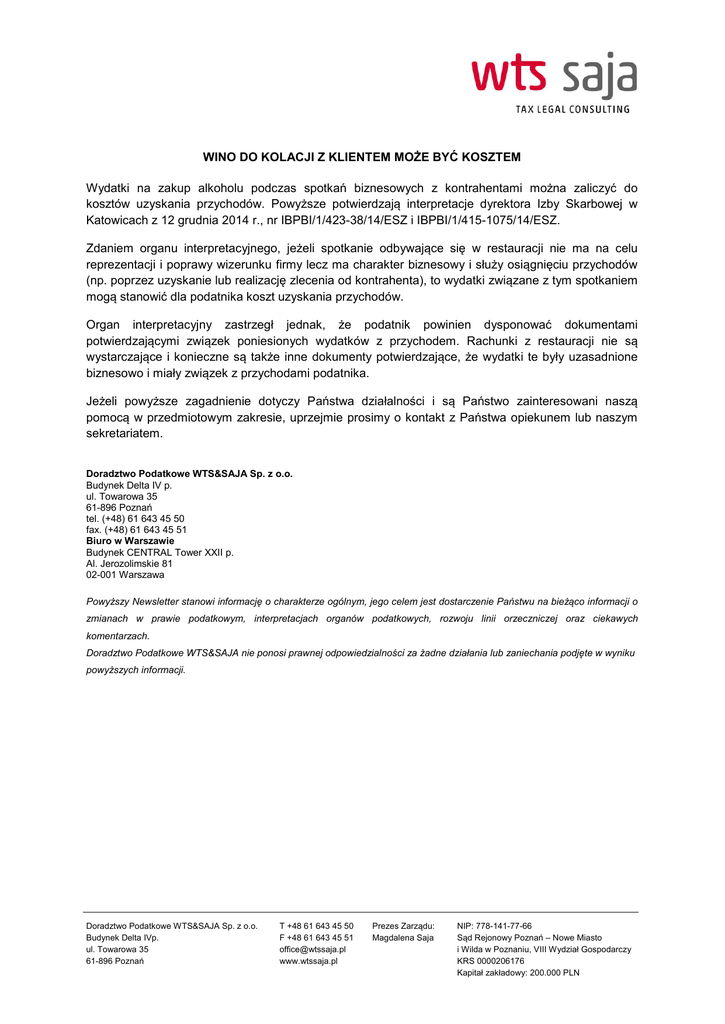 wts saja
TAX LEGAL CONSULTING

WINO DO KOLACJI Z KLIENTEM MOŻE BYĆ KOSZTEM

Wydatki na zakup alkoholu podczas spotkań biznesowych z kontrahentami można zaliczyć do kosztów uzyskania przychodów. Powyższe potwierdzają interpretacje dyrektora Izby Skarbowej w Katowicach z 12 grudnia 2014 r., nr IBPBI/1/423-38/14/ESZ i IBPBI/1/415-1075/14/ESZ.

Zdaniem organu interpretacyjnego, jeżeli spotkanie odbywające się w restauracji nie ma na celu reprezentacji i poprawy wizerunku firmy lecz ma charakter biznesowy i służy osiągnięciu przychodów (np. poprzez uzyskanie lub realizację zlecenia od kontrahenta), to wydatki związane z tym spotkaniem mogą stanowić dla podatnika koszt uzyskania przychodów.

Organ interpretacyjny zastrzegł jednak, że podatnik powinien dysponować dokumentami potwierdzającymi związek poniesionych wydatków z przychodem. Rachunki z restauracji nie są wystarczające i konieczne są także inne dokumenty potwierdzające, że wydatki te były uzasadnione biznesowo i miały związek z przychodami podatnika.

Jeżeli powyższe zagadnienie dotyczy Państwa działalności i są Państwo zainteresowani naszą pomocą w przedmiotowym zakresie, uprzejmie prosimy o kontakt z Państwa opiekunem lub naszym sekretariatem.

Doradztwo Podatkowe WTS&SAJA Sp. z o.o.
Budynek Delta IV p.
ul. Towarowa 35
61-896 Poznań
tel. (+48) 61 643 45 50
fax. (+48) 61 643 45 51
Biuro w Warszawie
Budynek CENTRAL Tower XXII p.
Al. Jerozolimskie 81
02-001 Warszawa

Powyższy Newsletter stanowi informację o charakterze ogólnym, jego celem jest dostarczenie Państwu na bieżąco informacji o zmianach w prawie podatkowym, interpretacjach organów podatkowych, rozwoju linii orzeczniczej oraz ciekawych komentarzach.
Doradztwo Podatkowe WTS&SAJA nie ponosi prawnej odpowiedzialności za żadne działania lub zaniechania podjęte w wyniku powyższych informacji.

Doradztwo Podatkowe WTS&SAJA Sp. z o.o.
Budynek Delta IVp.
ul. Towarowa 35
61-896 Poznań

T +48 61 643 45 50
F +48 61 643 45 51
office@wtssaja.pl
www.wtssaja.pl

Prezes Zarządu:
Magdalena Saja

NIP: 778-141-77-66
Sąd Rejonowy Poznań – Nowe Miasto i Wilda w Poznaniu, VIII Wydział Gospodarczy
KRS 0000206176
Kapitał zakładowy: 200.000 PLN